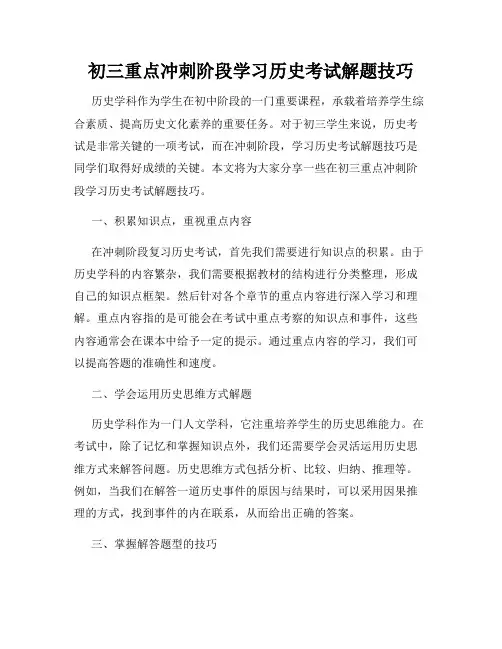 初三重点冲刺阶段学习历史考试解题技巧

历史学科作为学生在初中阶段的一门重要课程，承载着培养学生综合素质、提高历史文化素养的重要任务。对于初三学生来说，历史考试是非常关键的一项考试，而在冲刺阶段，学习历史考试解题技巧是同学们取得好成绩的关键。本文将为大家分享一些在初三重点冲刺阶段学习历史考试解题技巧。

一、积累知识点，重视重点内容

在冲刺阶段复习历史考试，首先我们需要进行知识点的积累。由于历史学科的内容繁杂，我们需要根据教材的结构进行分类整理，形成自己的知识点框架。然后针对各个章节的重点内容进行深入学习和理解。重点内容指的是可能会在考试中重点考察的知识点和事件，这些内容通常会在课本中给予一定的提示。通过重点内容的学习，我们可以提高答题的准确性和速度。

二、学会运用历史思维方式解题

历史学科作为一门人文学科，它注重培养学生的历史思维能力。在考试中，除了记忆和掌握知识点外，我们还需要学会灵活运用历史思维方式来解答问题。历史思维方式包括分析、比较、归纳、推理等。例如，当我们在解答一道历史事件的原因与结果时，可以采用因果推理的方式，找到事件的内在联系，从而给出正确的答案。

三、掌握解答题型的技巧